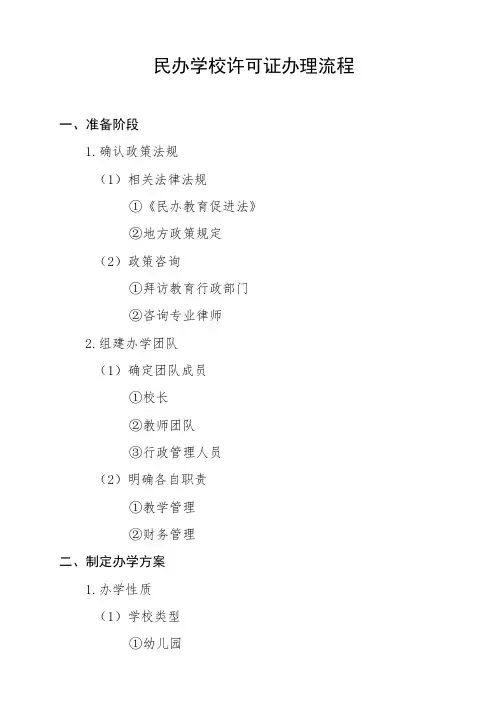 民办学校许可证办理流程

一、准备阶段

1. 确认政策法规

（1）相关法律法规

①《民办教育促进法》

②地方政策规定

（2）政策咨询

①拜访教育行政部门

②咨询专业律师

2. 组建办学团队

（1）确定团队成员

①校长

②教师团队

③行政管理人员

（2）明确各自职责

①教学管理

②财务管理

二、制定办学方案

1. 办学性质

（1）学校类型

①幼儿园